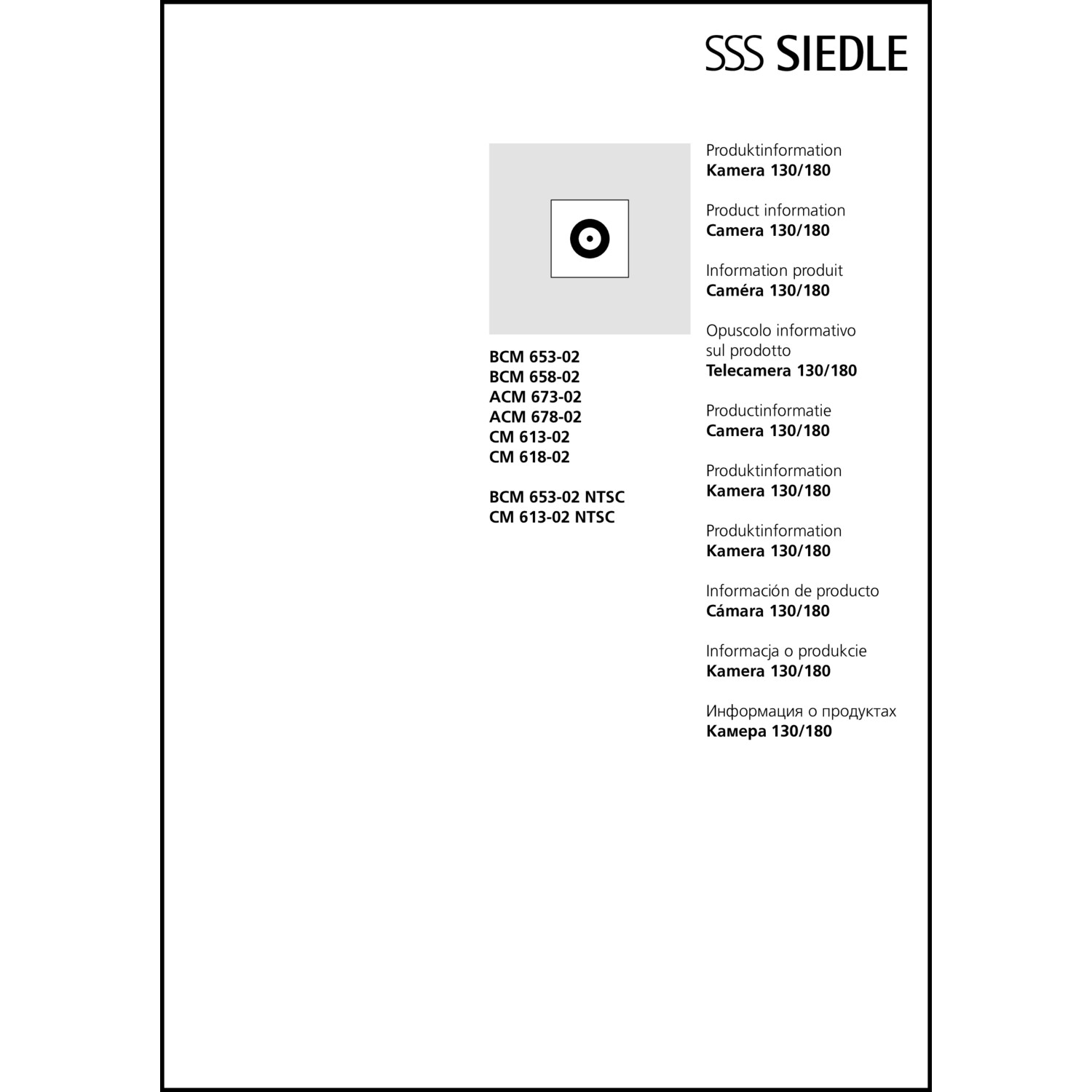 SSS SIEDLE

BCM 653-02
BCM 658-02
ACM 673-02
ACM 678-02
CM 613-02
CM 618-02

BCM 653-02 NTSC
CM 613-02 NTSC

Produktinformation
Kamera 130/180

Product information
Camera 130/180

Information produit
Caméra 130/180

Opuscolo informativo sul prodotto
Telecamera 130/180

Productinformatie
Camera 130/180

Produktinformation
Kamera 130/180

Produktinformation
Kamera 130/180

Información de producto
Cámara 130/180

Informacja o produkcie
Kamera 130/180

Информация о продуктах
Камера 130/180